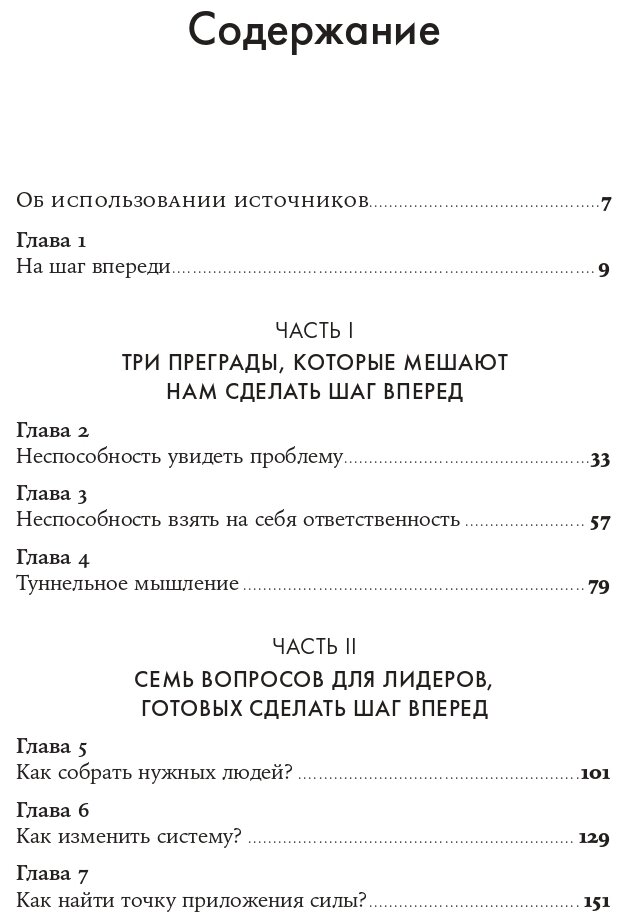 Содержание

Об использовании источников 7

Глава 1
На шаг впереди 9

ЧАСТЬ I
ТРИ ПРЕГРАДЫ, КОТОРЫЕ МЕШАЮТ НАМ СДЕЛАТЬ ШАГ ВПЕРЕД

Глава 2
Неспособность увидеть проблему 33

Глава 3
Неспособность взять на себя ответственность 57

Глава 4
Туннельное мышление 79

ЧАСТЬ II
СЕМЬ ВОПРОСОВ ДЛЯ ЛИДЕРОВ, ГОТОВЫХ СДЕЛАТЬ ШАГ ВПЕРЕД

Глава 5
Как собрать нужных людей? 101

Глава 6
Как изменить систему? 129

Глава 7
Как найти точку приложения силы? 151